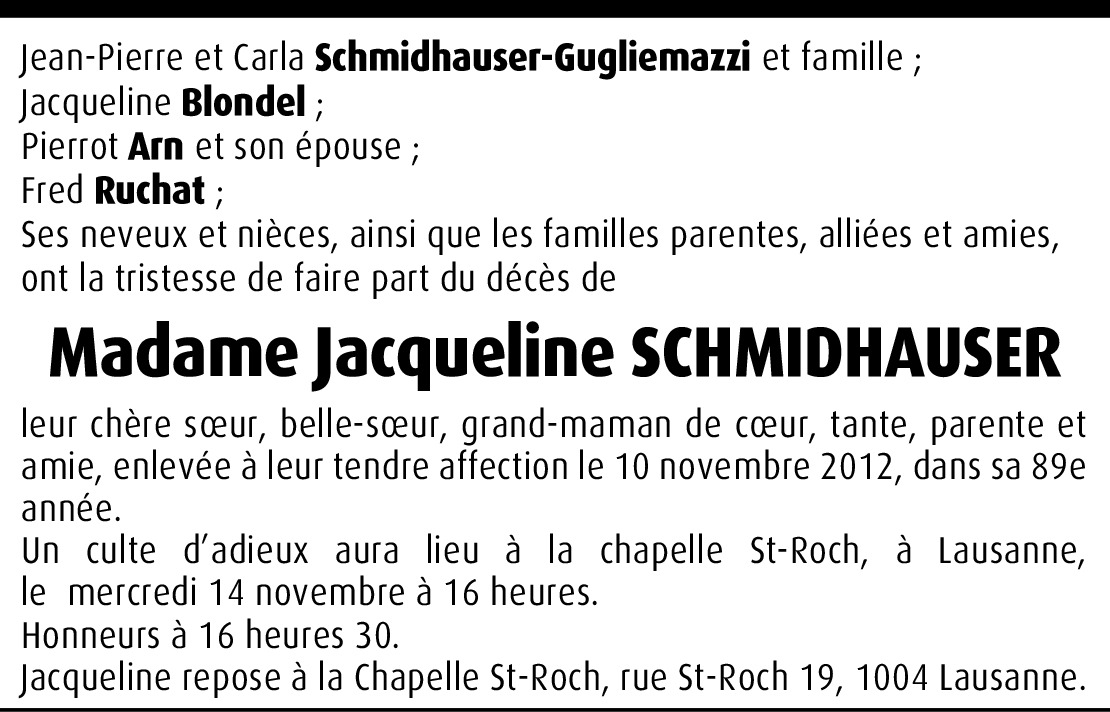 Jean-Pierre et Carla Schmidhauser-Gugliemazzi et famille ;
Jacqueline Blondel ;
Pierrot Arn et son épouse ;
Fred Ruchat ;
Ses neveux et nièces, ainsi que les familles parentes, alliées et amies, ont la tristesse de faire part du décès de

Madame Jacqueline SCHMIDHAUSER

leur chère sœur, belle-sœur, grand-maman de cœur, tante, parente et amie, enlevée à leur tendre affection le 10 novembre 2012, dans sa 89e année.
Un culte d'adieux aura lieu à la chapelle St-Roch, à Lausanne, le mercredi 14 novembre à 16 heures.
Honneurs à 16 heures 30.
Jacqueline repose à la Chapelle St-Roch, rue St-Roch 19, 1004 Lausanne.